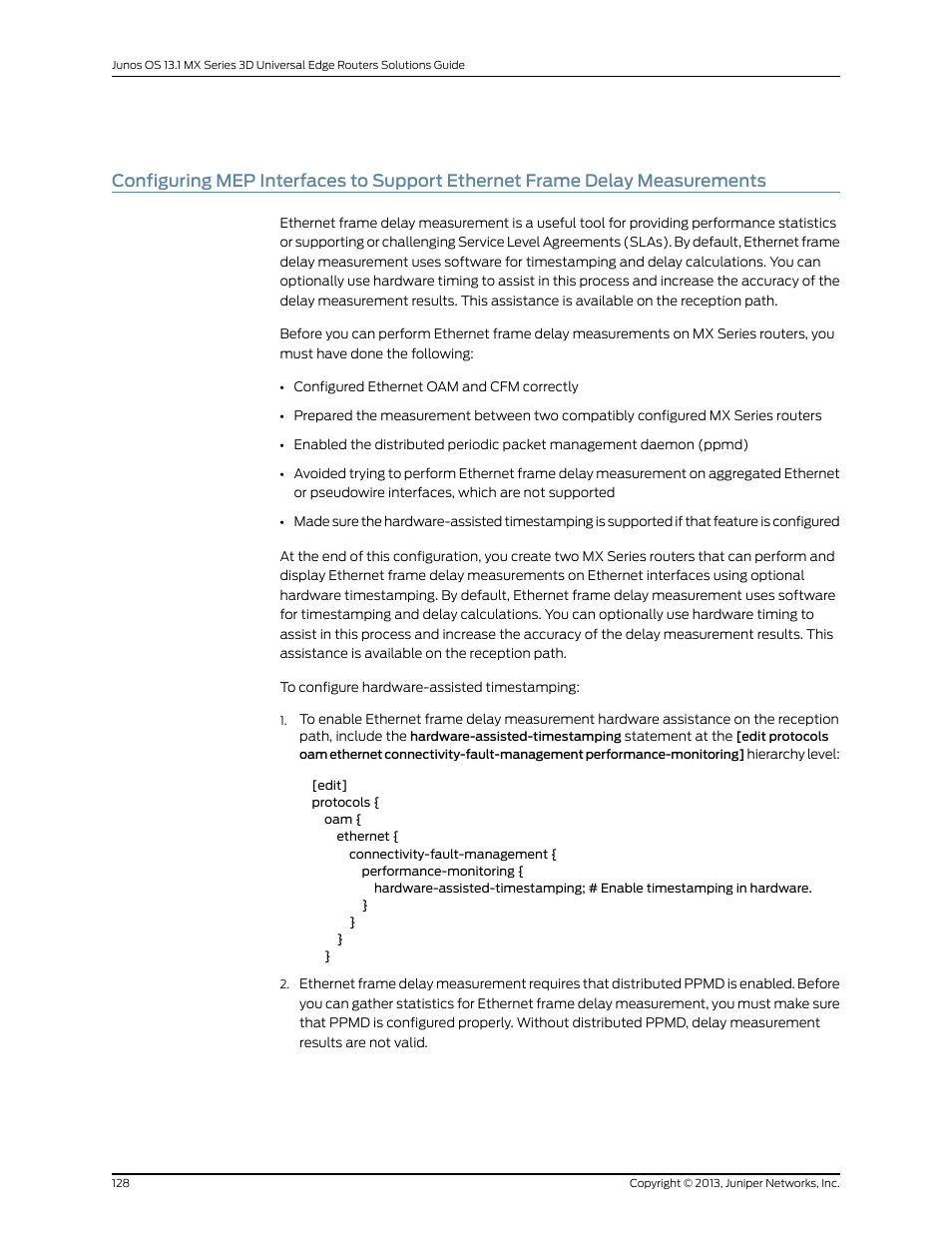 Junos OS 13.1 MX Series 3D Universal Edge Routers Solutions Guide

Configuring MEP Interfaces to Support Ethernet Frame Delay Measurements

Ethernet frame delay measurement is a useful tool for providing performance statistics or supporting or challenging Service Level Agreements (SLAs). By default, Ethernet frame delay measurement uses software for timestamping and delay calculations. You can optionally use hardware timing to assist in this process and increase the accuracy of the delay measurement results. This assistance is available on the reception path.

Before you can perform Ethernet frame delay measurements on MX Series routers, you must have done the following:

• Configured Ethernet OAM and CFM correctly

• Prepared the measurement between two compatibly configured MX Series routers

• Enabled the distributed periodic packet management daemon (ppmd)

• Avoided trying to perform Ethernet frame delay measurement on aggregated Ethernet or pseudowire interfaces, which are not supported

• Made sure the hardware-assisted timestamping is supported if that feature is configured

At the end of this configuration, you create two MX Series routers that can perform and display Ethernet frame delay measurements on Ethernet interfaces using optional hardware timestamping. By default, Ethernet frame delay measurement uses software for timestamping and delay calculations. You can optionally use hardware timing to assist in this process and increase the accuracy of the delay measurement results. This assistance is available on the reception path.

To configure hardware-assisted timestamping:

1. To enable Ethernet frame delay measurement hardware assistance on the reception path, include the hardware-assisted-timestamping statement at the [edit protocols oam ethernet connectivity-fault-management performance-monitoring] hierarchy level:

[edit]
protocols {
oam {
ethernet {
connectivity-fault-management {
performance-monitoring {
hardware-assisted-timestamping; # Enable timestamping in hardware.
}
}
}
}

2. Ethernet frame delay measurement requires that distributed PPMD is enabled. Before you can gather statistics for Ethernet frame delay measurement, you must make sure that PPMD is configured properly. Without distributed PPMD, delay measurement results are not valid.

128 Copyright © 2013, Juniper Networks, Inc.